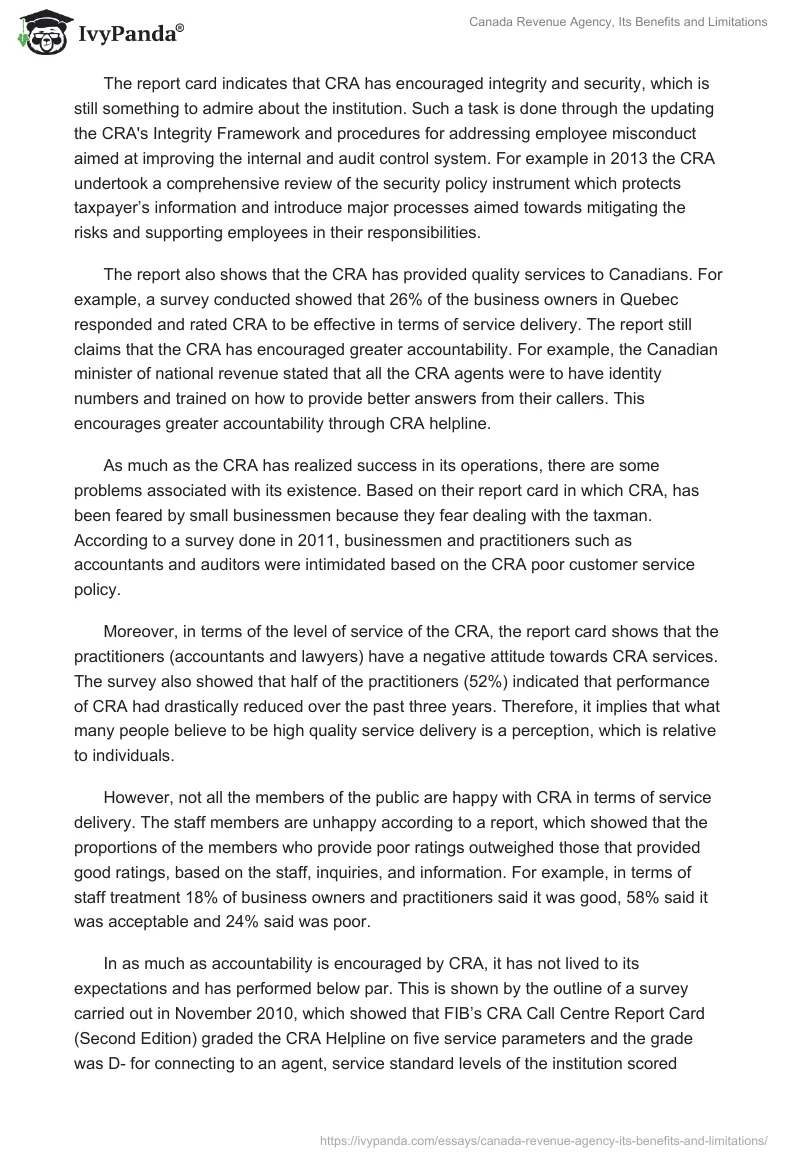 IvyPanda®

Canada Revenue Agency, Its Benefits and Limitations

The report card indicates that CRA has encouraged integrity and security, which is still something to admire about the institution. Such a task is done through the updating the CRA's Integrity Framework and procedures for addressing employee misconduct aimed at improving the internal and audit control system. For example in 2013 the CRA undertook a comprehensive review of the security policy instrument which protects taxpayer's information and introduce major processes aimed towards mitigating the risks and supporting employees in their responsibilities.

The report also shows that the CRA has provided quality services to Canadians. For example, a survey conducted showed that 26% of the business owners in Quebec responded and rated CRA to be effective in terms of service delivery. The report still claims that the CRA has encouraged greater accountability. For example, the Canadian minister of national revenue stated that all the CRA agents were to have identity numbers and trained on how to provide better answers from their callers. This encourages greater accountability through CRA helpline.

As much as the CRA has realized success in its operations, there are some problems associated with its existence. Based on their report card in which CRA, has been feared by small businessmen because they fear dealing with the taxman. According to a survey done in 2011, businessmen and practitioners such as accountants and auditors were intimidated based on the CRA poor customer service policy.

Moreover, in terms of the level of service of the CRA, the report card shows that the practitioners (accountants and lawyers) have a negative attitude towards CRA services. The survey also showed that half of the practitioners (52%) indicated that performance of CRA had drastically reduced over the past three years. Therefore, it implies that what many people believe to be high quality service delivery is a perception, which is relative to individuals.

However, not all the members of the public are happy with CRA in terms of service delivery. The staff members are unhappy according to a report, which showed that the proportions of the members who provide poor ratings outweighed those that provided good ratings, based on the staff, inquiries, and information. For example, in terms of staff treatment 18% of business owners and practitioners said it was good, 58% said it was acceptable and 24% said was poor.

In as much as accountability is encouraged by CRA, it has not lived to its expectations and has performed below par. This is shown by the outline of a survey carried out in November 2010, which showed that FIB's CRA Call Centre Report Card (Second Edition) graded the CRA Helpline on five service parameters and the grade was D- for connecting to an agent, service standard levels of the institution scored

https://ivypanda.com/essays/canada-revenue-agency-its-benefits-and-limitations/